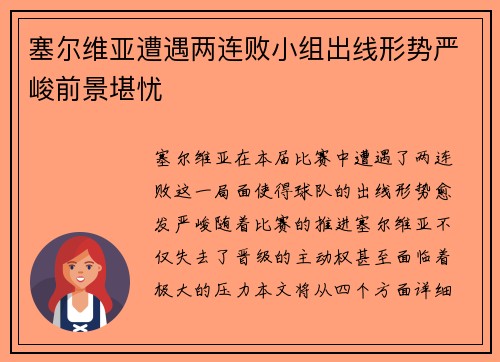 塞尔维亚遭遇两连败小组出线形势严峻前景堪忧

塞尔维亚在本届比赛中遭遇了两连败这一局面使得球队的出线形势愈发严峻随着比赛的推进塞尔维亚不仅失去了晋级的主动权甚至面临着极大的压力本文将从四个方面详细